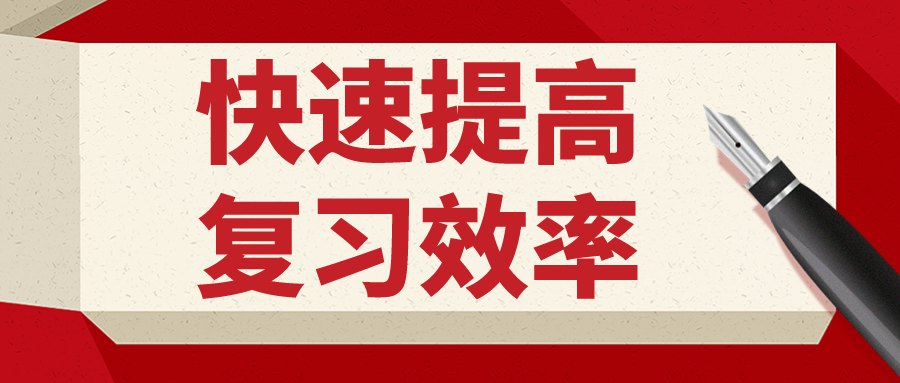 快速提高
复习效率